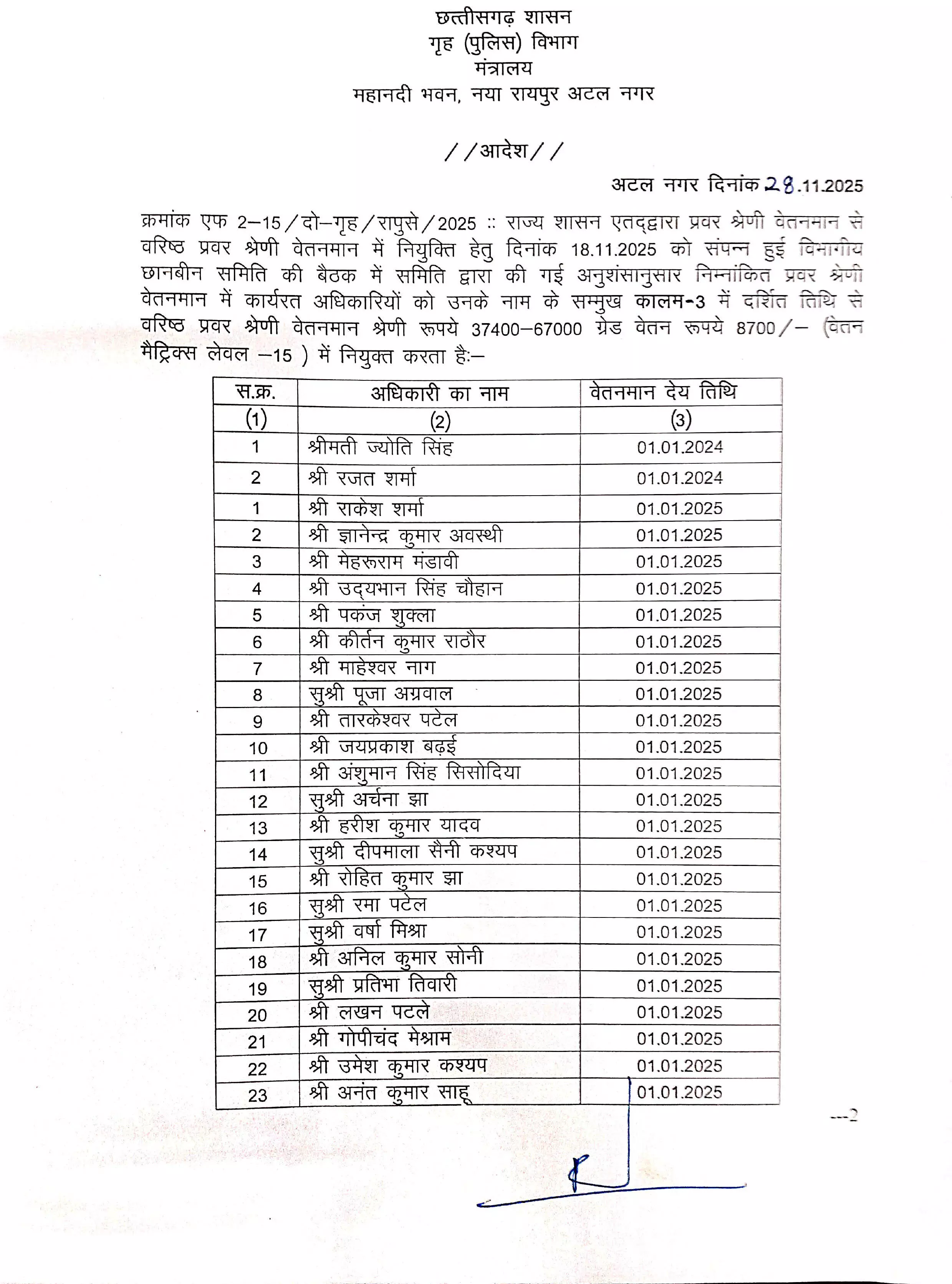 छत्तीसगढ़ शासन
गृह (पुलिस) विभाग
मंत्रालय
महानदी भवन, नया रायपुर अटल नगर

//आदेश//

अटल नगर दिनांक 28.11.2025

क्रमांक एफ 2–15/दो–गृह/रापुसे/2025 :: राज्य शासन एतद्द्वारा प्रवर श्रेणी वेतनमान से वरिष्ठ प्रवर श्रेणी वेतनमान में नियुक्ति हेतु दिनांक 18.11.2025 को संपन्न हुई विभागीय छानबीन समिति की बैठक में समिति द्वारा की गई अनुशंसानुसार निम्नांकित प्रवर श्रेणी वेतनमान में कार्यरत अधिकारियों को उनके नाम के सम्मुख कालम-3 में दर्शित तिथि से वरिष्ठ प्रवर श्रेणी वेतनमान श्रेणी रूपये 37400–67000 ग्रेड वेतन रूपये 8700/– (वेतन मैट्रिक्स लेवल –15 ) में नियुक्त करता है:–

| स.क्र. | अधिकारी का नाम | वेतनमान देय तिथि |
|---|---|---|
| (1) | (2) | (3) |
| 1 | श्रीमती ज्योति सिंह | 01.01.2024 |
| 2 | श्री रजत शर्मा | 01.01.2024 |
| 1 | श्री राकेश शर्मा | 01.01.2025 |
| 2 | श्री ज्ञानेन्द्र कुमार अवस्थी | 01.01.2025 |
| 3 | श्री मेहरूराम मंडावी | 01.01.2025 |
| 4 | श्री उदयभान सिंह चौहान | 01.01.2025 |
| 5 | श्री पकंज शुक्ला | 01.01.2025 |
| 6 | श्री कीर्तन कुमार राठौर | 01.01.2025 |
| 7 | श्री माहेश्वर नाग | 01.01.2025 |
| 8 | सुश्री पूजा अग्रवाल | 01.01.2025 |
| 9 | श्री तारकेश्वर पटेल | 01.01.2025 |
| 10 | श्री जयप्रकाश बढ़ई | 01.01.2025 |
| 11 | श्री अंशुमान सिंह सिसोदिया | 01.01.2025 |
| 12 | सुश्री अर्चना झा | 01.01.2025 |
| 13 | श्री हरीश कुमार यादव | 01.01.2025 |
| 14 | सुश्री दीपमाला सैनी कश्यप | 01.01.2025 |
| 15 | श्री रोहित कुमार झा | 01.01.2025 |
| 16 | सुश्री रमा पटेल | 01.01.2025 |
| 17 | सुश्री वर्षा मिश्रा | 01.01.2025 |
| 18 | श्री अनिल कुमार सोनी | 01.01.2025 |
| 19 | सुश्री प्रतिभा तिवारी | 01.01.2025 |
| 20 | श्री लखन पटले | 01.01.2025 |
| 21 | श्री गोपीचंद मेश्राम | 01.01.2025 |
| 22 | श्री उमेश कुमार कश्यप | 01.01.2025 |
| 23 | श्री अनंत कुमार साहू | 01.01.2025 |

---2